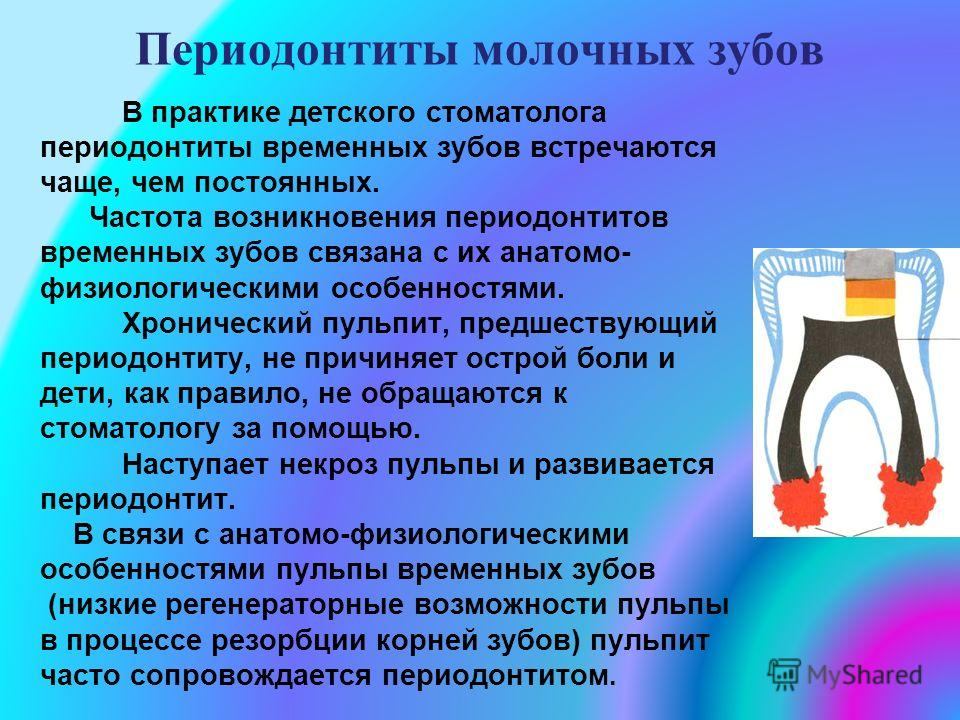 Периодонтиты молочных зубов

В практике детского стоматолога периодонтиты временных зубов встречаются чаще, чем постоянных.

Частота возникновения периодонтитов временных зубов связана с их анатомо-физиологическими особенностями.

Хронический пульпит, предшествующий периодонтиту, не причиняет острой боли и дети, как правило, не обращаются к стоматологу за помощью.

Наступает некроз пульпы и развивается периодонтит.

В связи с анатомо-физиологическими особенностями пульпы временных зубов (низкие регенераторные возможности пульпы в процессе резорбции корней зубов) пульпит часто сопровождается периодонтитом.

MyShared